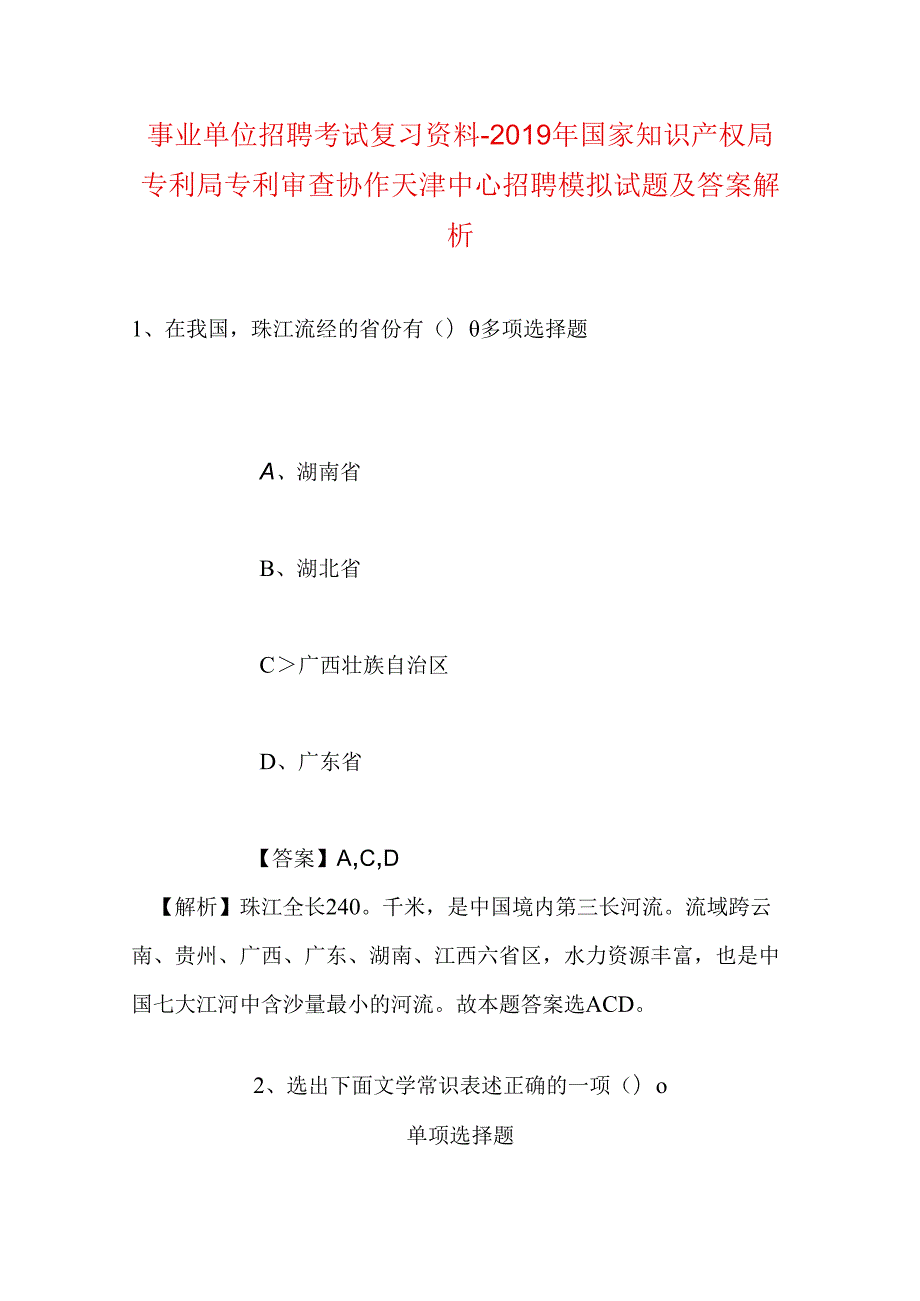 事业单位招聘考试复习资料-2019年国家知识产权局专利局专利审查协作天津中心招聘模拟试题及答案解析

1、在我国，珠江流经的省份有（）θ多项选择题

A、湖南省

B、湖北省

C＞广西壮族自治区

D、广东省

【答案】A,C,D

【解析】珠江全长240。千米，是中国境内第三长河流。流域跨云南、贵州、广西、广东、湖南、江西六省区，水力资源丰富，也是中国七大江河中含沙量最小的河流。故本题答案选ACD。

2、选出下面文学常识表述正确的一项（）o

单项选择题